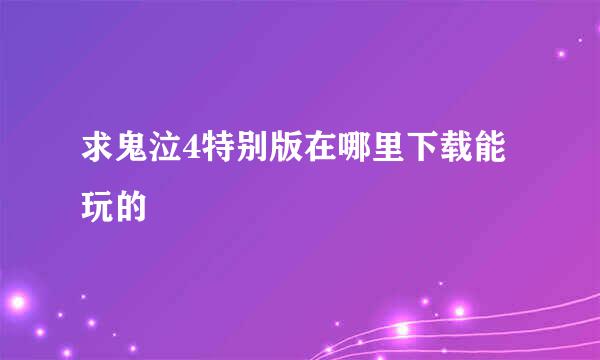 求鬼泣4特别版在哪里下载能玩的